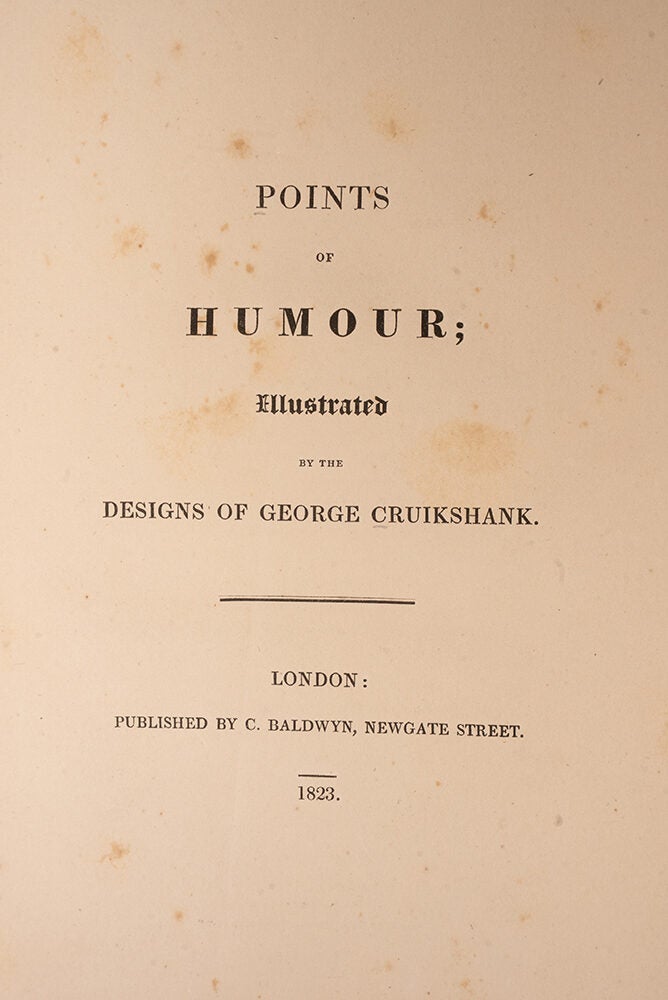 POINTS

OF

HUMOUR;

Illustrated

BY THE

DESIGNS OF GEORGE CRUIKSHANK.

LONDON:

PUBLISHED BY C. BALDWYN, NEWGATE STREET.

1823.